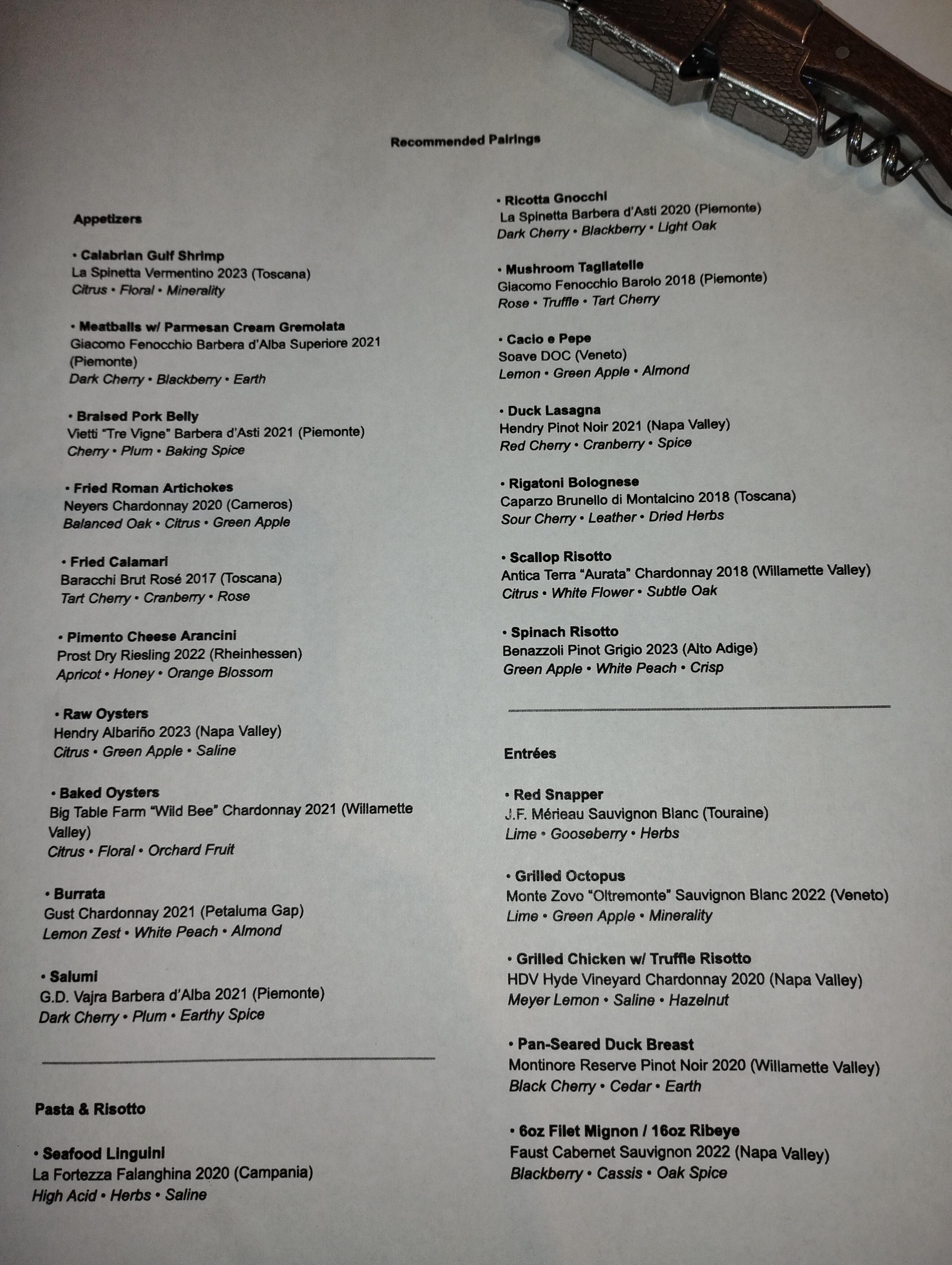 Recommended Pairings

Appetizers

• Calabrian Gulf Shrimp
La Spinetta Vermentino 2023 (Toscana)
Citrus • Floral • Minerality

• Meatballs w/ Parmesan Cream Gremolata
Giacomo Fenocchio Barbera d'Alba Superiore 2021 (Piemonte)
Dark Cherry • Blackberry • Earth

• Braised Pork Belly
Vietti "Tre Vigne" Barbera d'Asti 2021 (Piemonte)
Cherry • Plum • Baking Spice

• Fried Roman Artichokes
Neyers Chardonnay 2020 (Carneros)
Balanced Oak • Citrus • Green Apple

• Fried Calamari
Baracchi Brut Rosé 2017 (Toscana)
Tart Cherry • Cranberry • Rose

• Pimento Cheese Arancini
Prost Dry Riesling 2022 (Rheinhessen)
Apricot • Honey • Orange Blossom

• Raw Oysters
Hendry Albariño 2023 (Napa Valley)
Citrus • Green Apple • Saline

• Baked Oysters
Big Table Farm "Wild Bee" Chardonnay 2021 (Willamette Valley)
Citrus • Floral • Orchard Fruit

• Burrata
Gust Chardonnay 2021 (Petaluma Gap)
Lemon Zest • White Peach • Almond

• Salumi
G.D. Vajra Barbera d'Alba 2021 (Piemonte)
Dark Cherry • Plum • Earthy Spice

Pasta & Risotto

• Seafood Linguini
La Fortezza Falanghina 2020 (Campania)
High Acid • Herbs • Saline

• Ricotta Gnocchi
La Spinetta Barbera d'Asti 2020 (Piemonte)
Dark Cherry • Blackberry • Light Oak

• Mushroom Tagliatelle
Giacomo Fenocchio Barolo 2018 (Piemonte)
Rose • Truffle • Tart Cherry

• Cacio e Pepe
Soave DOC (Veneto)
Lemon • Green Apple • Almond

• Duck Lasagna
Hendry Pinot Noir 2021 (Napa Valley)
Red Cherry • Cranberry • Spice

• Rigatoni Bolognese
Caparzo Brunello di Montalcino 2018 (Toscana)
Sour Cherry • Leather • Dried Herbs

• Scallop Risotto
Antica Terra "Aurata" Chardonnay 2018 (Willamette Valley)
Citrus • White Flower • Subtle Oak

• Spinach Risotto
Benazzoli Pinot Grigio 2023 (Alto Adige)
Green Apple • White Peach • Crisp

Entrées

• Red Snapper
J.F. Mérieau Sauvignon Blanc (Touraine)
Lime • Gooseberry • Herbs

• Grilled Octopus
Monte Zovo "Oltremonte" Sauvignon Blanc 2022 (Veneto)
Lime • Green Apple • Minerality

• Grilled Chicken w/ Truffle Risotto
HDV Hyde Vineyard Chardonnay 2020 (Napa Valley)
Meyer Lemon • Saline • Hazelnut

• Pan-Seared Duck Breast
Montinore Reserve Pinot Noir 2020 (Willamette Valley)
Black Cherry • Cedar • Earth

• 6oz Filet Mignon / 16oz Ribeye
Faust Cabernet Sauvignon 2022 (Napa Valley)
Blackberry • Cassis • Oak Spice